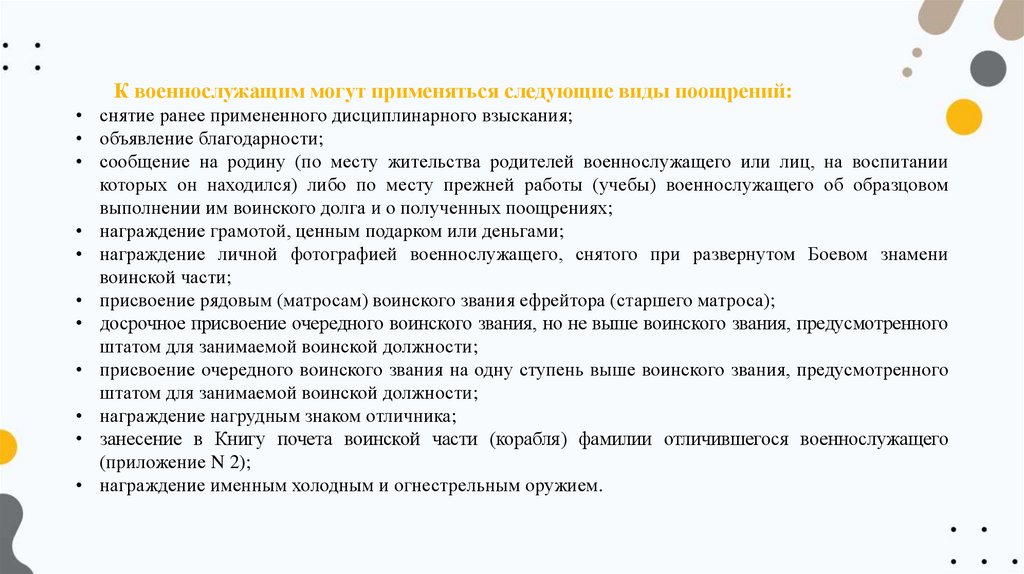 К военнослужащим могут применяться следующие виды поощрений:

• снятие ранее примененного дисциплинарного взыскания;
• объявление благодарности;
• сообщение на родину (по месту жительства родителей военнослужащего или лиц, на воспитании которых он находился) либо по месту прежней работы (учебы) военнослужащего об образцовом выполнении им воинского долга и о полученных поощрениях;
• награждение грамотой, ценным подарком или деньгами;
• награждение личной фотографией военнослужащего, снятого при развернутом Боевом знамени воинской части;
• присвоение рядовым (матросам) воинского звания ефрейтора (старшего матроса);
• досрочное присвоение очередного воинского звания, но не выше воинского звания, предусмотренного штатом для занимаемой воинской должности;
• присвоение очередного воинского звания на одну ступень выше воинского звания, предусмотренного штатом для занимаемой воинской должности;
• награждение нагрудным знаком отличника;
• занесение в Книгу почета воинской части (корабля) фамилии отличившегося военнослужащего (приложение N 2);
• награждение именным холодным и огнестрельным оружием.